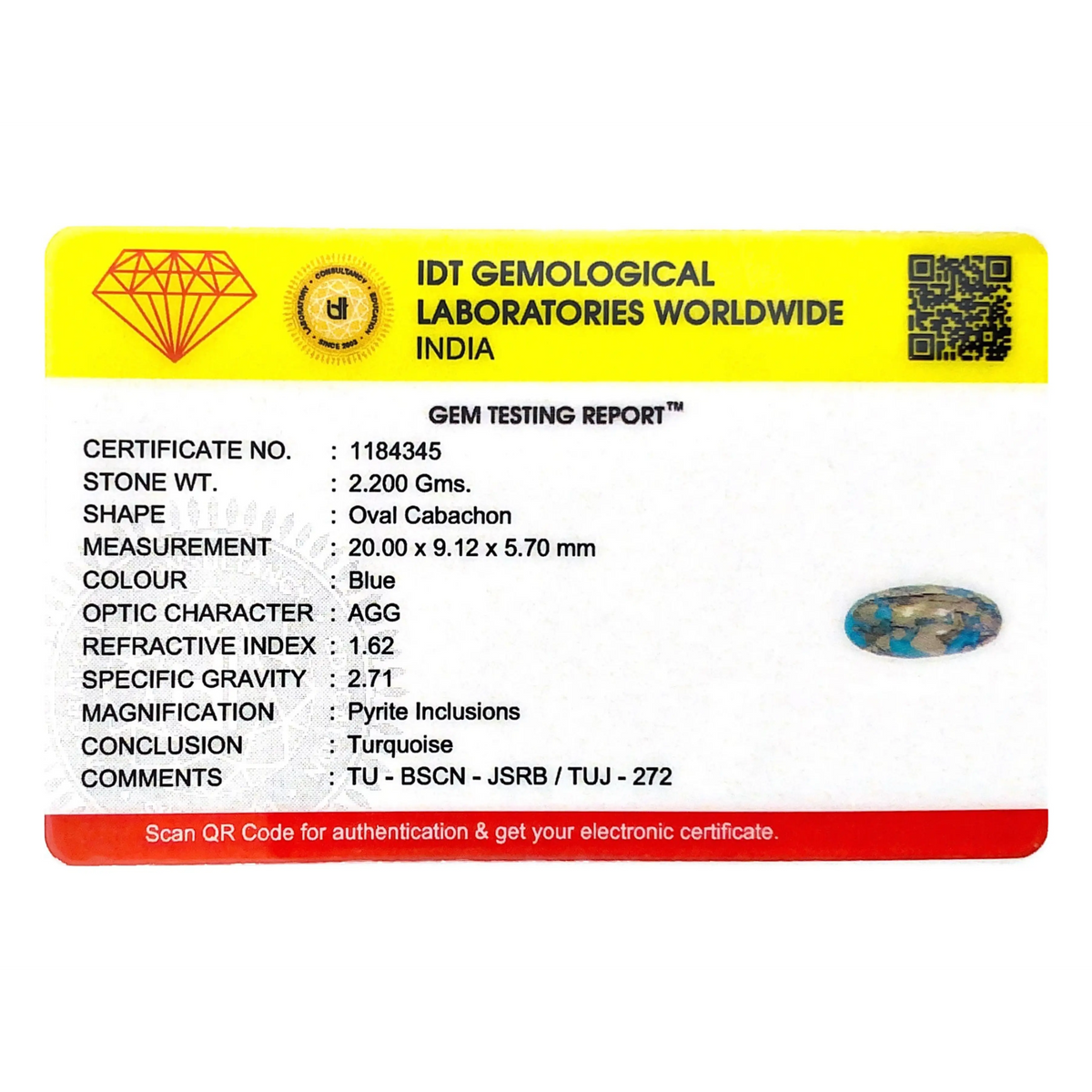 IDT GEMOLOGICAL
LABORATORIES WORLDWIDE
INDIA

GEM TESTING REPORT™

CERTIFICATE NO. : 1184345
STONE WT. : 2.200 Gms.
SHAPE : Oval Cabachon
MEASUREMENT : 20.00 x 9.12 x 5.70 mm
COLOUR : Blue
OPTIC CHARACTER : AGG
REFRACTIVE INDEX : 1.62
SPECIFIC GRAVITY : 2.71
MAGNIFICATION : Pyrite Inclusions
CONCLUSION : Turquoise
COMMENTS : TU - BSCN - JSRB / TUJ - 272

Scan QR Code for authentication & get your electronic certificate.